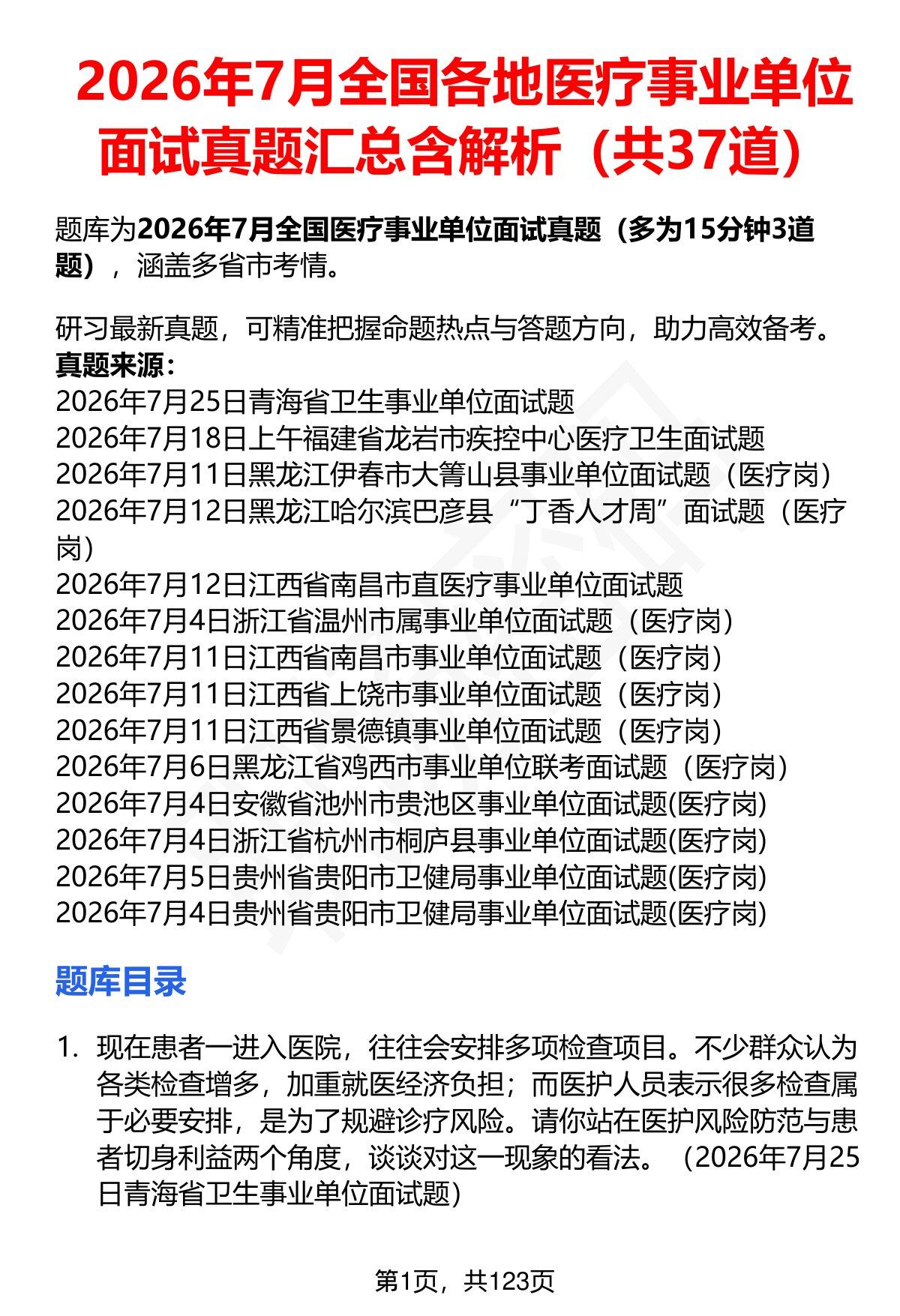 2026年7月全国各地医疗事业单位面试真题汇总含解析（共37道）

题库为2026年7月全国医疗事业单位面试真题（多为15分钟3道题），涵盖多省市考情。

研习最新真题，可精准把握命题热点与答题方向，助力高效备考。
真题来源：
2026年7月25日青海省卫生事业单位面试题
2026年7月18日上午福建省龙岩市疾控中心医疗卫生面试题
2026年7月11日黑龙江伊春市大箐山县事业单位面试题（医疗岗）
2026年7月12日黑龙江哈尔滨巴彦县“丁香人才周”面试题（医疗岗）
2026年7月12日江西省南昌市直医疗事业单位面试题
2026年7月4日浙江省温州市属事业单位面试题（医疗岗）
2026年7月11日江西省南昌市事业单位面试题（医疗岗）
2026年7月11日江西省上饶市事业单位面试题（医疗岗）
2026年7月11日江西省景德镇事业单位面试题（医疗岗）
2026年7月6日黑龙江省鸡西市事业单位联考面试题（医疗岗）
2026年7月4日安徽省池州市贵池区事业单位面试题(医疗岗)
2026年7月4日浙江省杭州市桐庐县事业单位面试题(医疗岗)
2026年7月5日贵州省贵阳市卫健局事业单位面试题(医疗岗)
2026年7月4日贵州省贵阳市卫健局事业单位面试题(医疗岗)

题库目录

1. 现在患者一进入医院，往往会安排多项检查项目。不少群众认为各类检查增多，加重就医经济负担；而医护人员表示很多检查属于必要安排，是为了规避诊疗风险。请你站在医护风险防范与患者切身利益两个角度，谈谈对这一现象的看法。（2026年7月25日青海省卫生事业单位面试题）

第1页，共123页